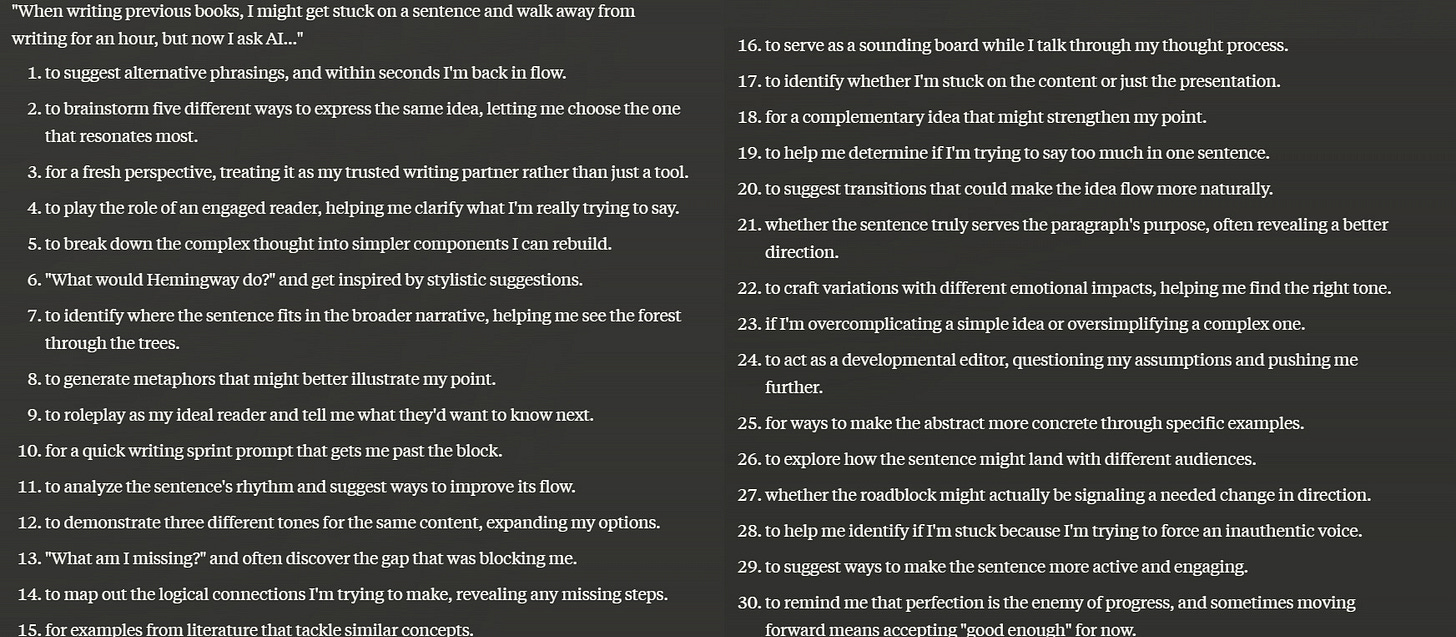 "When writing previous books, I might get stuck on a sentence and walk away from writing for an hour, but now I ask AI..."

1. to suggest alternative phrasings, and within seconds I'm back in flow.
2. to brainstorm five different ways to express the same idea, letting me choose the one that resonates most.
3. for a fresh perspective, treating it as my trusted writing partner rather than just a tool.
4. to play the role of an engaged reader, helping me clarify what I'm really trying to say.
5. to break down the complex thought into simpler components I can rebuild.
6. "What would Hemingway do?" and get inspired by stylistic suggestions.
7. to identify where the sentence fits in the broader narrative, helping me see the forest through the trees.
8. to generate metaphors that might better illustrate my point.
9. to roleplay as my ideal reader and tell me what they'd want to know next.
10. for a quick writing sprint prompt that gets me past the block.
11. to analyze the sentence's rhythm and suggest ways to improve its flow.
12. to demonstrate three different tones for the same content, expanding my options.
13. "What am I missing?" and often discover the gap that was blocking me.
14. to map out the logical connections I'm trying to make, revealing any missing steps.
15. for examples from literature that tackle similar concepts.
16. to serve as a sounding board while I talk through my thought process.
17. to identify whether I'm stuck on the content or just the presentation.
18. for a complementary idea that might strengthen my point.
19. to help me determine if I'm trying to say too much in one sentence.
20. to suggest transitions that could make the idea flow more naturally.
21. whether the sentence truly serves the paragraph's purpose, often revealing a better direction.
22. to craft variations with different emotional impacts, helping me find the right tone.
23. if I'm overcomplicating a simple idea or oversimplifying a complex one.
24. to act as a developmental editor, questioning my assumptions and pushing me further.
25. for ways to make the abstract more concrete through specific examples.
26. to explore how the sentence might land with different audiences.
27. whether the roadblock might actually be signaling a needed change in direction.
28. to help me identify if I'm stuck because I'm trying to force an inauthentic voice.
29. to suggest ways to make the sentence more active and engaging.
30. to remind me that perfection is the enemy of progress, and sometimes moving forward means accepting "good enough" for now.